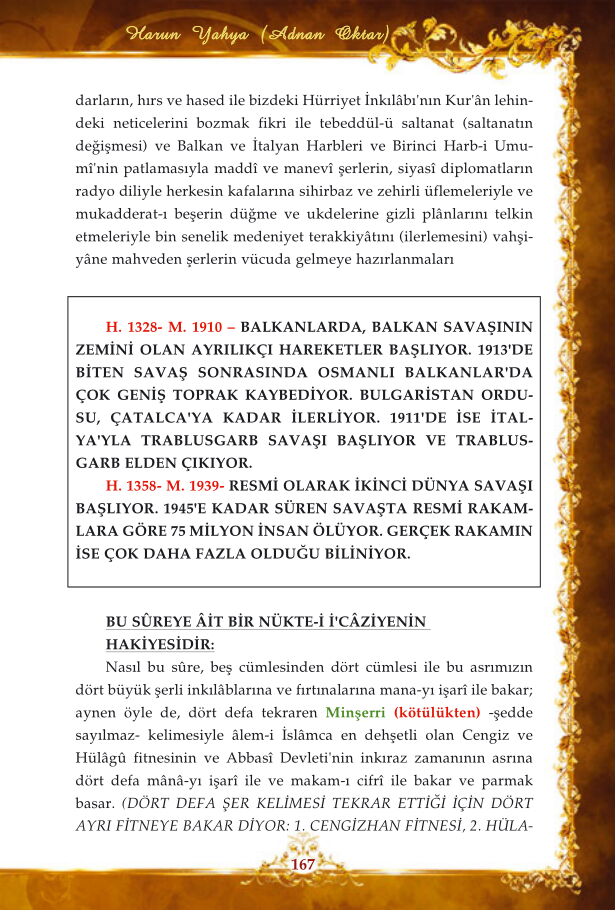 Harun Yahya (Adnan Oktar)

darların, hırs ve hased ile bizdeki Hürriyet İnkılâbı'nın Kur'ân lehindeki neticelerini bozmak fikri ile tebeddül-ü saltanat (saltanatın değişmesi) ve Balkan ve İtalyan Harbleri ve Birinci Harb-i Umumî'nin patlamasıyla maddî ve manevî şerlerin, siyasî diplomatların radyo diliyle herkesin kafalarına sihirbaz ve zehirli üflemeleriyle ve mukadderat-ı beşerin düğme ve ukdelerine gizli plânlarını telkin etmeleriyle bin senelik medeniyet terakkiyâtını (ilerlemesini) vahşiyâne mahveden şerlerin vücuda gelmeye hazırlanmaları

H. 1328- M. 1910 – BALKANLARDA, BALKAN SAVAŞININ ZEMİNİ OLAN AYRILIKÇI HAREKETLER BAŞLIYOR. 1913'DE BİTEN SAVAŞ SONRASINDA OSMANLI BALKANLAR'DA ÇOK GENİŞ TOPRAK KAYBEDİYOR. BULGARİSTAN ORDUSU, ÇATALCA'YA KADAR İLERLİYOR. 1911'DE İSE İTALYA'YLA TRABLUSGARB SAVAŞI BAŞLIYOR VE TRABLUSGARB ELDEN ÇIKIYOR.

H. 1358- M. 1939- RESMİ OLARAK İKİNCİ DÜNYA SAVAŞI BAŞLIYOR. 1945'E KADAR SÜREN SAVAŞTA RESMİ RAKAMLARA GÖRE 75 MİLYON İNSAN ÖLÜYOR. GERÇEK RAKAMIN İSE ÇOK DAHA FAZLA OLDUĞU BİLİNİYOR.

BU SÛREYE ÂİT BİR NÜKTE-İ İ'CÂZİYENİN HAKİYESİDİR:

Nasıl bu sûre, beş cümlesinden dört cümlesi ile bu asrımızın dört büyük şerli inkılâblarına ve fırtınalarına mana-yı işarî ile bakar; aynen öyle de, dört defa tekraren Minşerri (kötülükten) -şedde sayılmaz- kelimesiyle âlem-i İslâmca en dehşetli olan Cengiz ve Hülâgû fitnesinin ve Abbasî Devleti'nin inkıraz zamanının asrına dört defa mânâ-yı işarî ile ve makam-ı cifrî ile bakar ve parmak basar. (DÖRT DEFA ŞER KELİMESİ TEKRAR ETTİĞİ İÇİN DÖRT AYRI FİTNEYE BAKAR DİYOR: 1. CENGİZHAN FİTNESİ, 2. HÜLA-

167